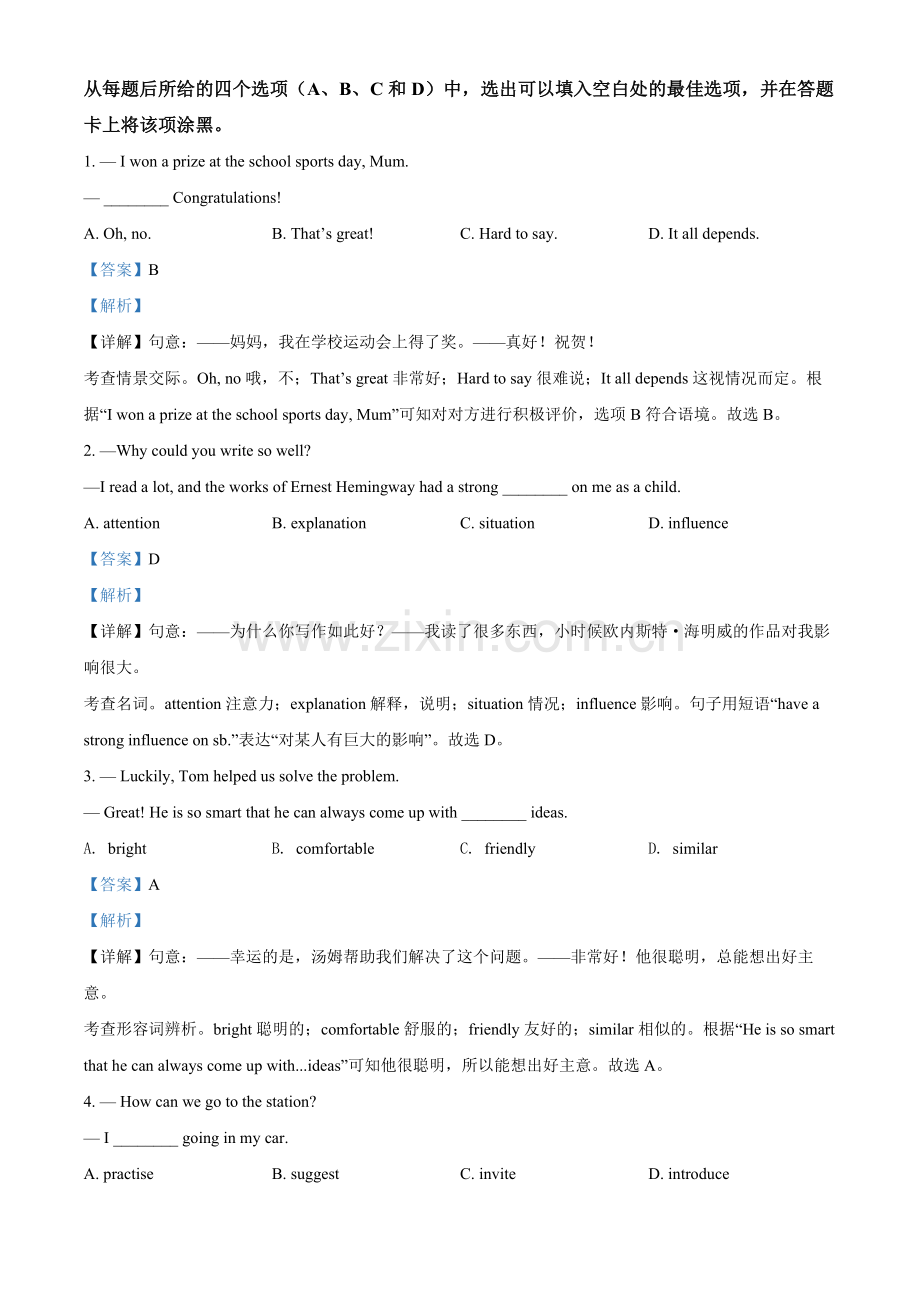 从每题后所给的四个选项（A、B、C和D）中，选出可以填入空白处的最佳选项，并在答题卡上将该项涂黑。

1. — I won a prize at the school sports day, Mum.

— ____ Congratulations!

A. Oh, no.  B. That's great!  C. Hard to say.  D. It all depends.

【答案】B

【解析】

【详解】句意：——妈妈，我在学校运动会上得了奖。——真好！祝贺！

考查情景交际。Oh, no哦，不；That's great非常好；Hard to say很难说；It all depends这视情况而定。根据“I won a prize at the school sports day, Mum”可知对对方进行积极评价，选项B符合语境。故选B。

2. —Why could you write so well?

—I read a lot, and the works of Ernest Hemingway had a strong ____ on me as a child.

A. attention  B. explanation  C. situation  D. influence

【答案】D

【解析】

【详解】句意：——为什么你写作如此好？——我读了很多东西，小时候欧内斯特•海明威的作品对我影响很大。

考查名词。attention注意力；explanation解释，说明；situation情况；influence影响。句子用短语“have a strong influence on sb.”表达“对某人有巨大的影响”。故选D。

3. — Luckily, Tom helped us solve the problem.

— Great! He is so smart that he can always come up with ____ ideas.

A. bright  B. comfortable  C. friendly  D. similar

【答案】A

【解析】

【详解】句意：——幸运的是，汤姆帮助我们解决了这个问题。——非常好！他很聪明，总能想出好主意。

考查形容词辨析。bright聪明的；comfortable舒服的；friendly友好的；similar相似的。根据“He is so smart that he can always come up with...ideas”可知他很聪明，所以能想出好主意。故选A。

4. — How can we go to the station?

— I ____ going in my car.

A. practise  B. suggest  C. invite  D. introduce

www.zixin.com.cn